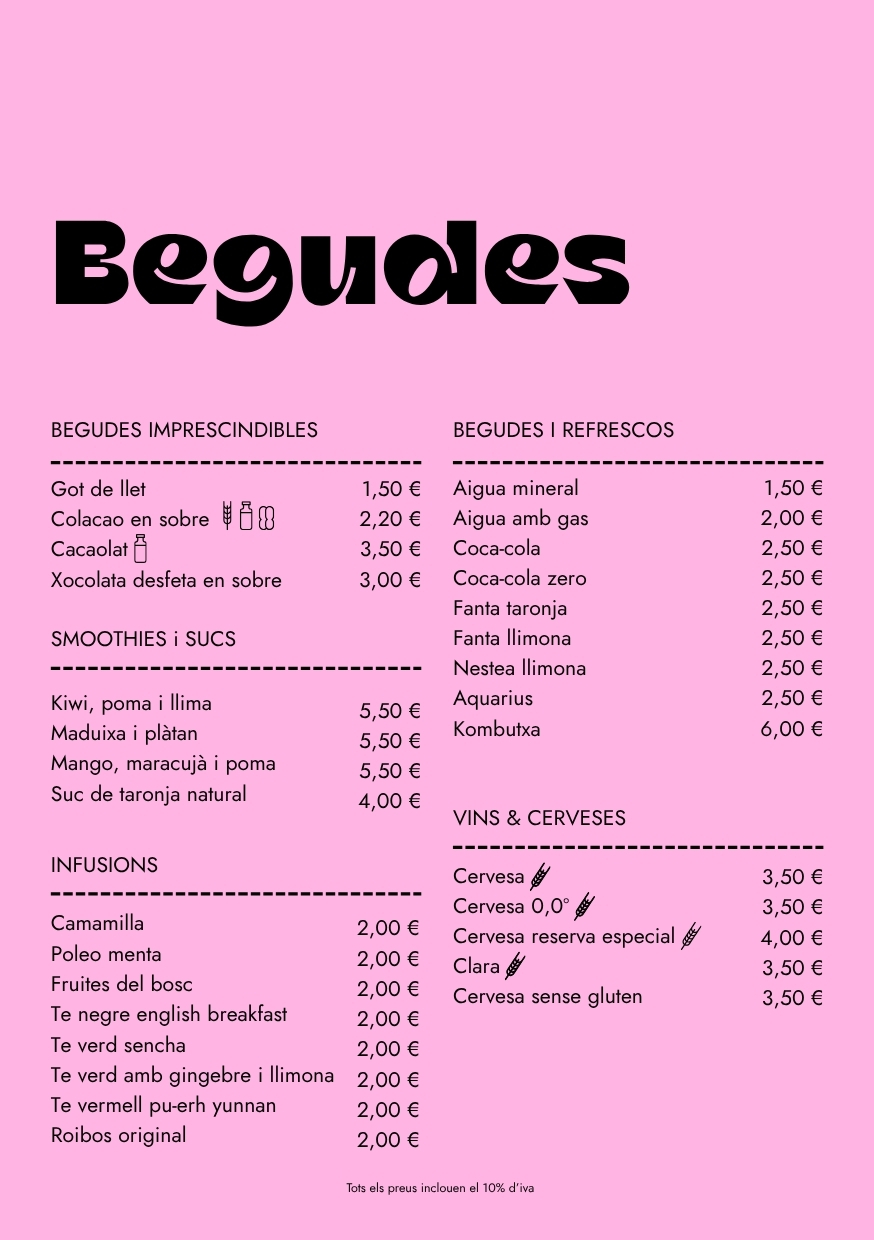 Begudes

BEGUDES IMPRESCINDIBLES

Got de llet 1,50 €
Colacao en sobre 2,20 €
Cacaolat 3,50 €
Xocolata desfeta en sobre 3,00 €

SMOOTHIES i SUCS

Kiwi, poma i llima 5,50 €
Maduixa i plàtan 5,50 €
Mango, maracujà i poma 5,50 €
Suc de taronja natural 4,00 €

INFUSIONS

Camamilla 2,00 €
Poleo menta 2,00 €
Fruites del bosc 2,00 €
Te negre english breakfast 2,00 €
Te verd sencha 2,00 €
Te verd amb gingebre i llimona 2,00 €
Te vermell pu-erh yunnan 2,00 €
Roibos original 2,00 €

BEGUDES I REFRESCOS

Aigua mineral 1,50 €
Aigua amb gas 2,00 €
Coca-cola 2,50 €
Coca-cola zero 2,50 €
Fanta taronja 2,50 €
Fanta llimona 2,50 €
Nestea llimona 2,50 €
Aquarius 2,50 €
Kombutxa 6,00 €

VINS & CERVESES

Cervesa 3,50 €
Cervesa 0,0° 3,50 €
Cervesa reserva especial 4,00 €
Clara 3,50 €
Cervesa sense gluten 3,50 €

Tots els preus inclouen el 10% d'iva